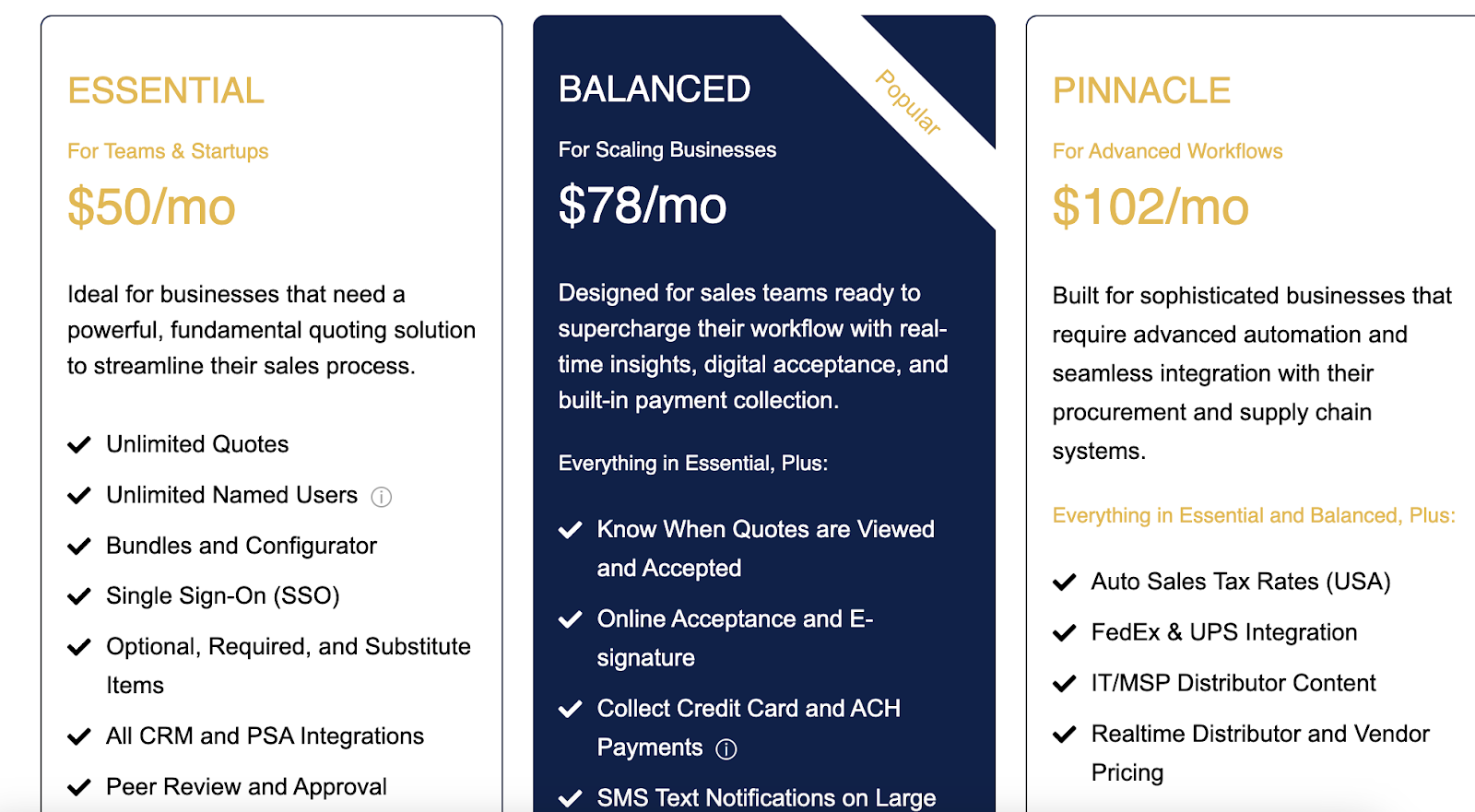 ESSENTIAL

For Teams & Startups

$50/mo

Ideal for businesses that need a powerful, fundamental quoting solution to streamline their sales process.

Unlimited Quotes

Unlimited Named Users

Bundles and Configurator

Single Sign-On (SSO)

Optional, Required, and Substitute Items

All CRM and PSA Integrations

Peer Review and Approval

BALANCED

Popular

For Scaling Businesses

$78/mo

Designed for sales teams ready to supercharge their workflow with real-time insights, digital acceptance, and built-in payment collection.

Everything in Essential, Plus:

Know When Quotes are Viewed and Accepted

Online Acceptance and E-signature

Collect Credit Card and ACH Payments

SMS Text Notifications on Large

PINNACLE

For Advanced Workflows

$102/mo

Built for sophisticated businesses that require advanced automation and seamless integration with their procurement and supply chain systems.

Everything in Essential and Balanced, Plus:

Auto Sales Tax Rates (USA)

FedEx & UPS Integration

IT/MSP Distributor Content

Realtime Distributor and Vendor Pricing